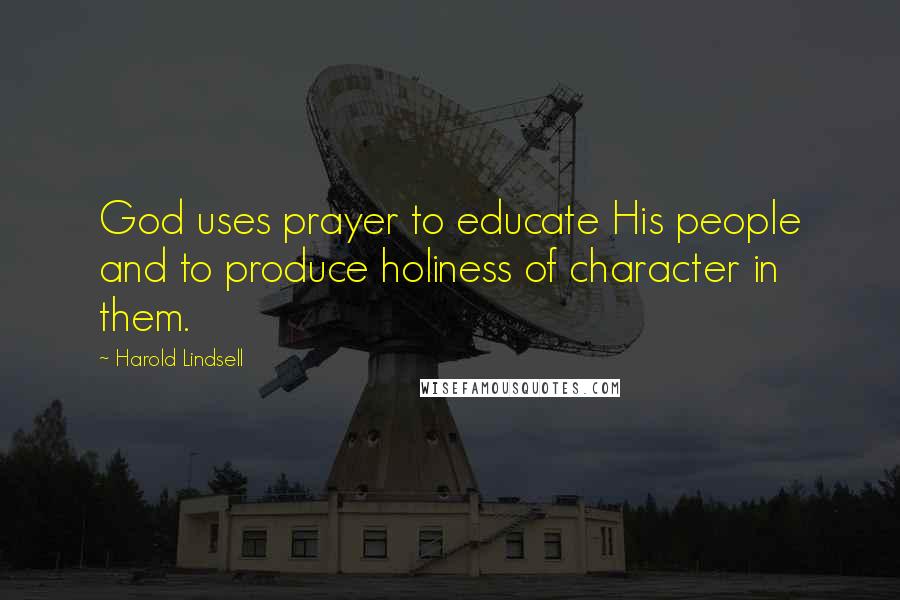 God uses prayer to educate His people and to produce holiness of character in them.

~ Harold Lindsell

WISEFAMOUSQUOTES.COM